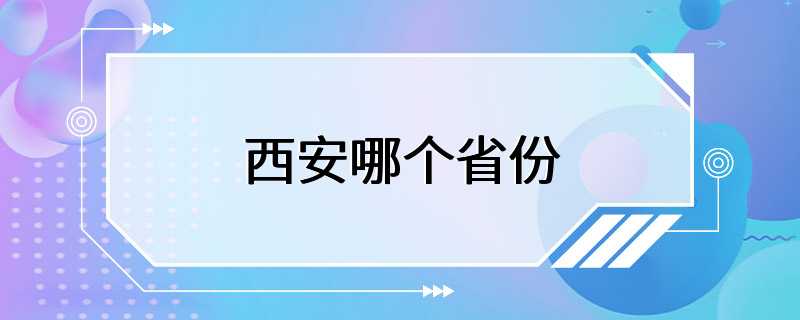 西安哪个省份